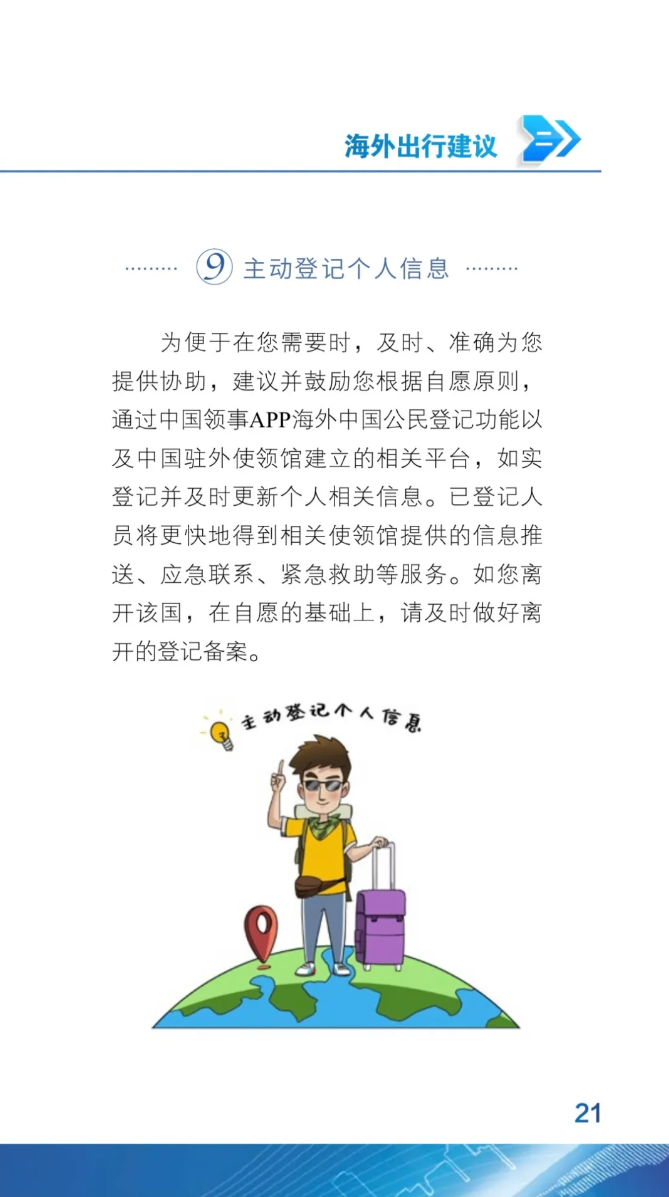 海外出行建议

9 主动登记个人信息

为便于在您需要时，及时、准确为您提供协助，建议并鼓励您根据自愿原则，通过中国领事APP海外中国公民登记功能以及中国驻外使领馆建立的相关平台，如实登记并及时更新个人相关信息。已登记人员将更快地得到相关使领馆提供的信息推送、应急联系、紧急救助等服务。如您离开该国，在自愿的基础上，请及时做好离开的登记备案。

主动登记个人信息

21